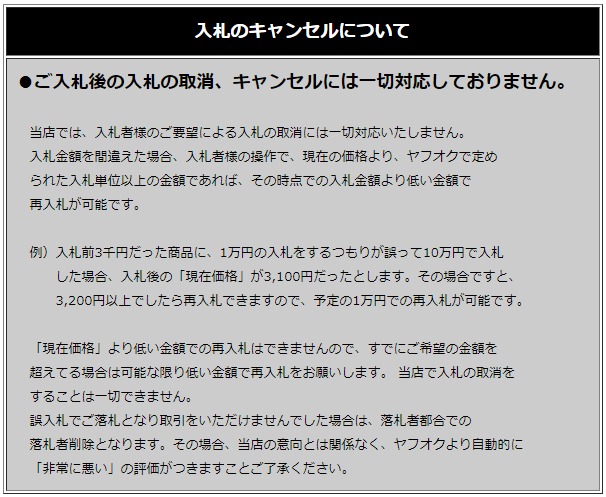 入札のキャンセルについて

●ご入札後の入札の取消、キャンセルには一切対応しておりません。

当店では、入札者様のご要望による入札の取消には一切対応いたしません。
入札金額を間違えた場合、入札者様の操作で、現在の価格より、ヤフオクで定められた入札単位以上の金額であれば、その時点での入札金額より低い金額で再入札が可能です。

例）入札前3千円だった商品に、1万円の入札をするつもりが誤って10万円で入札した場合、入札後の「現在価格」が3,100円だったとします。その場合ですと、3,200円以上でしたら再入札できますので、予定の1万円での再入札が可能です。

「現在価格」より低い金額での再入札はできませんので、すでにご希望の金額を超えてる場合は可能な限り低い金額で再入札をお願いします。 当店で入札の取消をすることは一切できません。
誤入札でご落札となり取引をいただけませんでした場合は、落札者都合での落札者削除となります。その場合、当店の意向とは関係なく、ヤフオクより自動的に「非常に悪い」の評価がつきますことご了承ください。